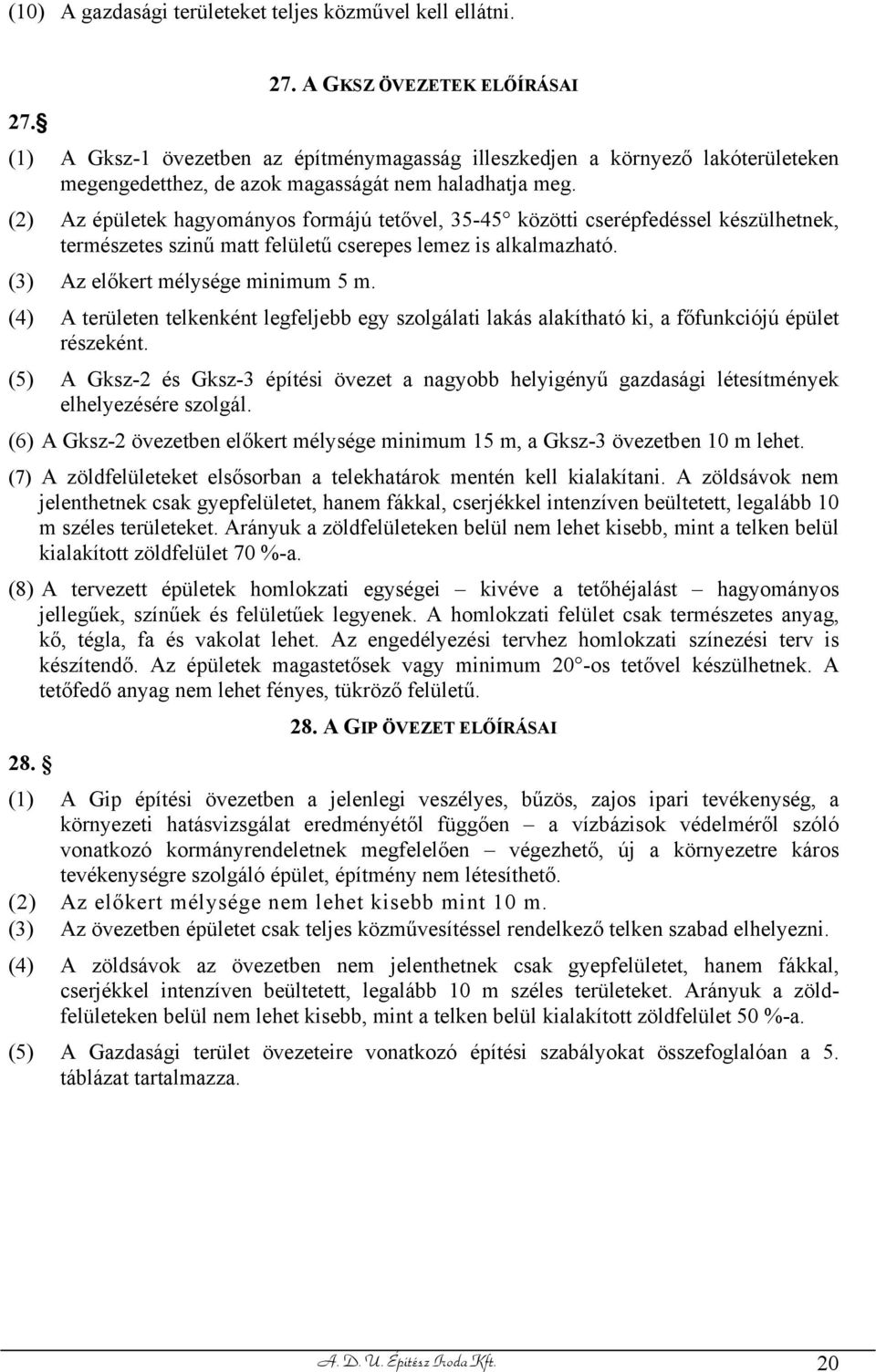 (10) A gazdasági területeket teljes közművel kell ellátni.

27. A GKSZ ÖVEZETEK ELŐÍRÁSAI

27. §

(1) A Gksz-1 övezetben az építménymagasság illeszkedjen a környező lakóterületeken megengedetthez, de azok magasságát nem haladhatja meg.

(2) Az épületek hagyományos formájú tetővel, 35-45° közötti cserépfedéssel készülhetnek, természetes szinű matt felületű cserepes lemez is alkalmazható.

(3) Az előkert mélysége minimum 5 m.

(4) A területen telkenként legfeljebb egy szolgálati lakás alakítható ki, a főfunkciójú épület részeként.

(5) A Gksz-2 és Gksz-3 építési övezet a nagyobb helyigényű gazdasági létesítmények elhelyezésére szolgál.

(6) A Gksz-2 övezetben előkert mélysége minimum 15 m, a Gksz-3 övezetben 10 m lehet.

(7) A zöldfelületeket elsősorban a telekhatárok mentén kell kialakítani. A zöldsávok nem jelenthetnek csak gyepfelületet, hanem fákkal, cserjékkel intenzíven beültetett, legalább 10 m széles területeket. Arányuk a zöldfelületeken belül nem lehet kisebb, mint a telken belül kialakított zöldfelület 70 %-a.

(8) A tervezett épületek homlokzati egységei – kivéve a tetőhéjalást – hagyományos jellegűek, színűek és felületűek legyenek. A homlokzati felület csak természetes anyag, kő, tégla, fa és vakolat lehet. Az engedélyezési tervhez homlokzati színezési terv is készítendő. Az épületek magastetősek vagy minimum 20°-os tetővel készülhetnek. A tetőfedő anyag nem lehet fényes, tükröző felületű.

28. A GIP ÖVEZET ELŐÍRÁSAI

28. §

(1) A Gip építési övezetben a jelenlegi veszélyes, bűzös, zajos ipari tevékenység, a környezeti hatásvizsgálat eredményétől függően – a vízbázisok védelméről szóló vonatkozó kormányrendeletnek megfelelően – végezhető, új a környezetre káros tevékenységre szolgáló épület, építmény nem létesíthető.

(2) Az előkert mélysége nem lehet kisebb mint 10 m.

(3) Az övezetben épületet csak teljes közművesítéssel rendelkező telken szabad elhelyezni.

(4) A zöldsávok az övezetben nem jelenthetnek csak gyepfelületet, hanem fákkal, cserjékkel intenzíven beültetett, legalább 10 m széles területeket. Arányuk a zöldfelületeken belül nem lehet kisebb, mint a telken belül kialakított zöldfelület 50 %-a.

(5) A Gazdasági terület övezeteire vonatkozó építési szabályokat összefoglalóan a 5. táblázat tartalmazza.

A. D. U. Építész Iroda Kft. 20